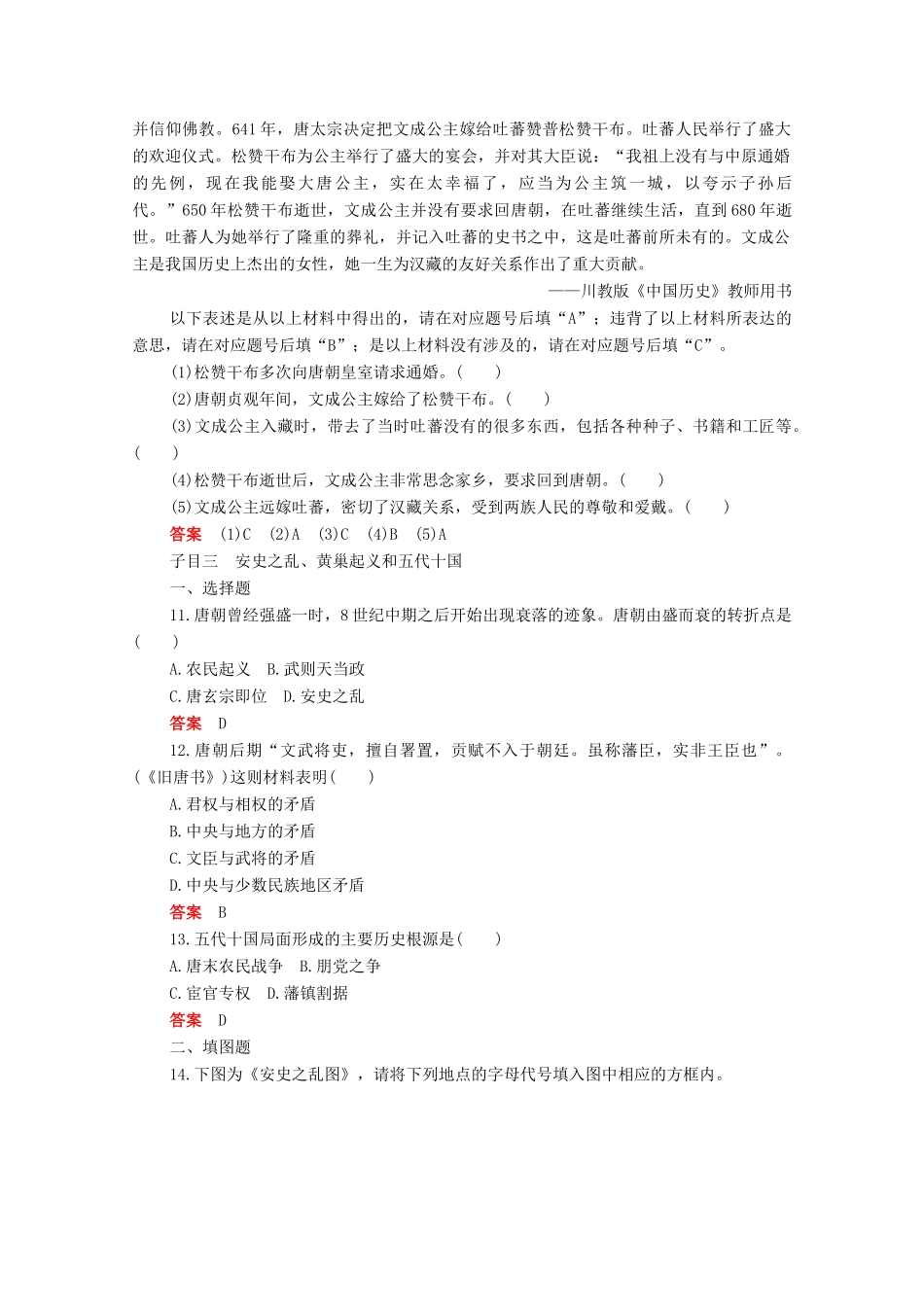 并信仰佛教。641年，唐太宗决定把文成公主嫁给吐蕃赞普松赞干布。吐蕃人民举行了盛大的欢迎仪式。松赞干布为公主举行了盛大的宴会，并对其大臣说：“我祖上没有与中原通婚的先例，现在我能娶大唐公主，实在太幸福了，应当为公主筑一城，以夸示子孙后代。”650年松赞干布逝世，文成公主并没有要求回唐朝，在吐蕃继续生活，直到680年逝世。吐蕃人为她举行了隆重的葬礼，并记入吐蕃的史书之中，这是吐蕃前所未有的。文成公主是我国历史上杰出的女性，她一生为汉藏的友好关系作出了重大贡献。

——川教版《中国历史》教师用书

以下表述是从以上材料中得出的，请在对应题号后填“A”；违背了以上材料所表达的意思，请在对应题号后填“B”；是以上材料没有涉及的，请在对应题号后填“C”。

(1)松赞干布多次向唐朝皇室请求通婚。(　　)

(2)唐朝贞观年间，文成公主嫁给了松赞干布。(　　)

(3)文成公主入藏时，带去了当时吐蕃没有的很多东西，包括各种种子、书籍和工匠等。(　　)

(4)松赞干布逝世后，文成公主非常思念家乡，要求回到唐朝。(　　)

(5)文成公主远嫁吐蕃，密切了汉藏关系，受到两族人民的尊敬和爱戴。(　　)

答案　(1)C　(2)A　(3)C　(4)B　(5)A

子目三　安史之乱、黄巢起义和五代十国

一、选择题

11.唐朝曾经强盛一时，8世纪中期之后开始出现衰落的迹象。唐朝由盛而衰的转折点是(　　)

A.农民起义　B.武则天当政

C.唐玄宗即位　D.安史之乱

答案　D

12.唐朝后期“文武将吏，擅自署置，贡赋不入于朝廷。虽称藩臣，实非王臣也”。(《旧唐书》)这则材料表明(　　)

A.君权与相权的矛盾

B.中央与地方的矛盾

C.文臣与武将的矛盾

D.中央与少数民族地区矛盾

答案　B

13.五代十国局面形成的主要历史根源是(　　)

A.唐末农民战争　B.朋党之争

C.宦官专权　D.藩镇割据

答案　D

二、填图题

14.下图为《安史之乱图》，请将下列地点的字母代号填入图中相应的方框内。